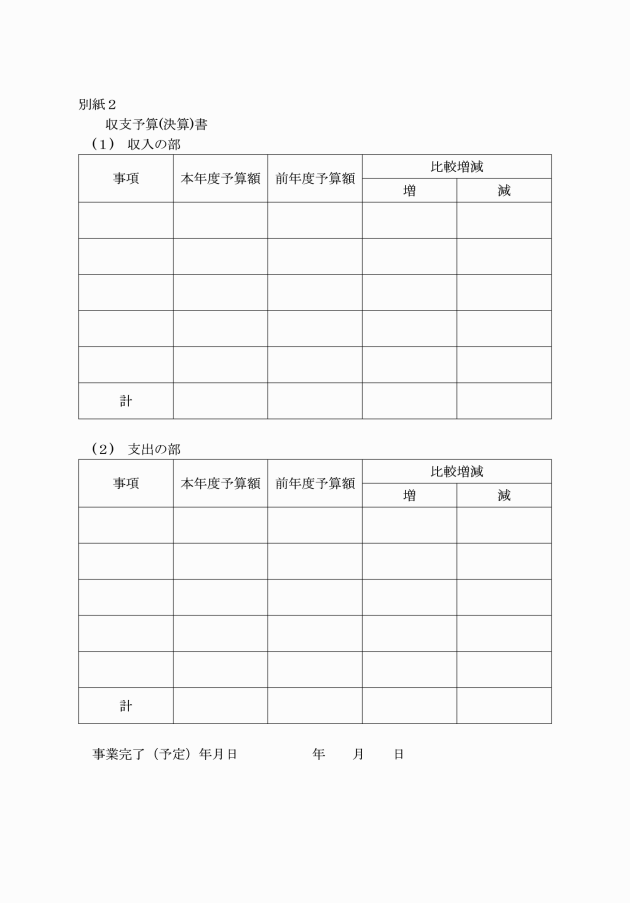 別紙２

収支予算(決算)書

（1） 収入の部

| 事項 | 本年度予算額 | 前年度予算額 | 比較増減 | |
|---|---|---|---|---|
| | | | 増 | 減 |
| | | | | |
| | | | | |
| | | | | |
| | | | | |
| | | | | |
| 計 | | | | |

（2） 支出の部

| 事項 | 本年度予算額 | 前年度予算額 | 比較増減 | |
|---|---|---|---|---|
| | | | 増 | 減 |
| | | | | |
| | | | | |
| | | | | |
| | | | | |
| | | | | |
| 計 | | | | |

事業完了（予定）年月日　　　　年　　月　　日